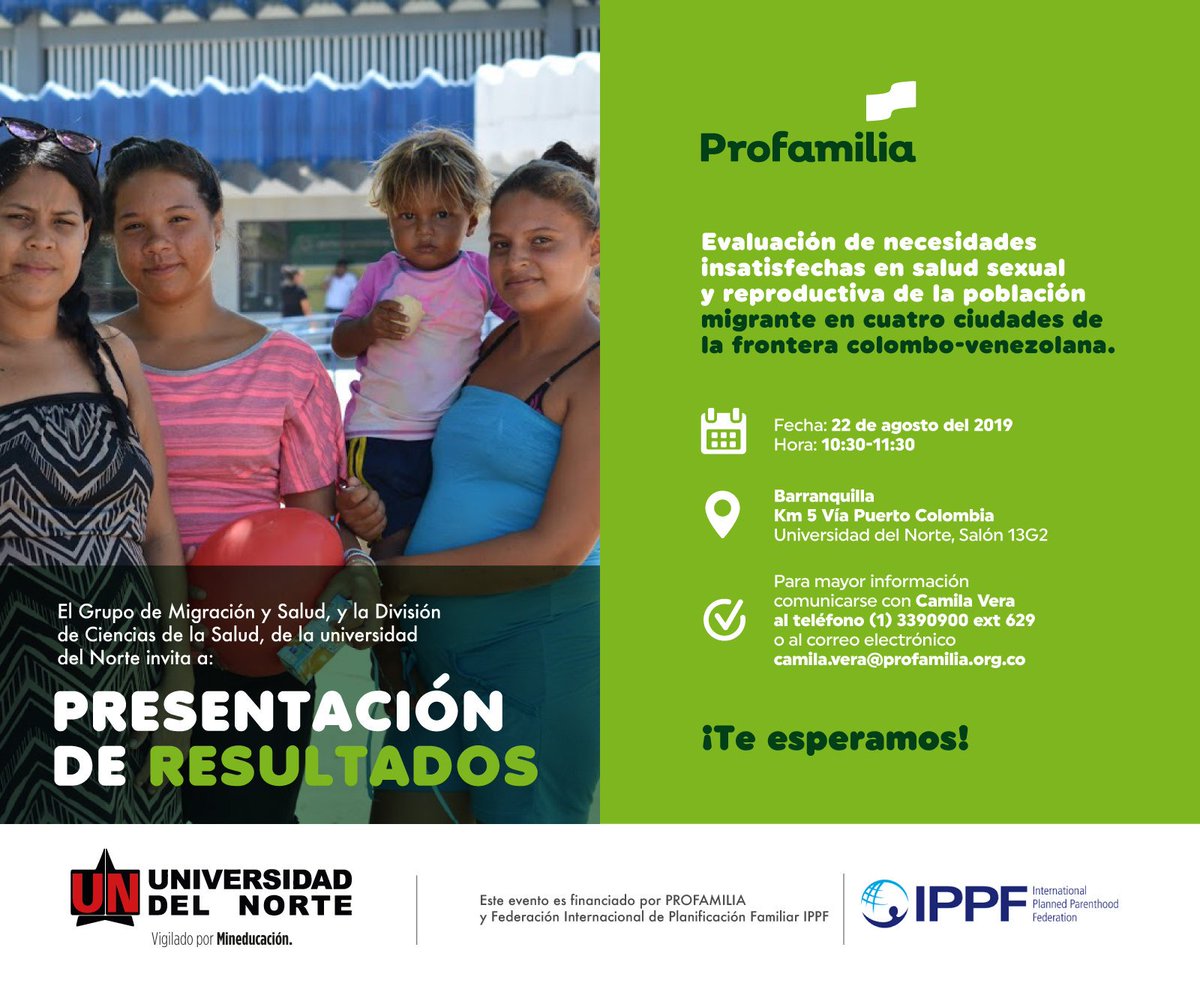 El Grupo de Migración y Salud, y la División de Ciencias de la Salud, de la universidad del Norte invita a:

PRESENTACIÓN DE RESULTADOS

Profamilia

Evaluación de necesidades insatisfechas en salud sexual y reproductiva de la población migrante en cuatro ciudades de la frontera colombo-venezolana.

Fecha: 22 de agosto del 2019
Hora: 10:30-11:30

Barranquilla
Km 5 Vía Puerto Colombia
Universidad del Norte, Salón 13G2

Para mayor información comunicarse con Camila Vera al teléfono (1) 3390900 ext 629 o al correo electrónico camila.vera@profamilia.org.co

¡Te esperamos!

UN UNIVERSIDAD DEL NORTE
Vigilado por Mineducación.

Este evento es financiado por PROFAMILIA y Federación Internacional de Planificación Familiar IPPF

IPPF International Planned Parenthood Federation